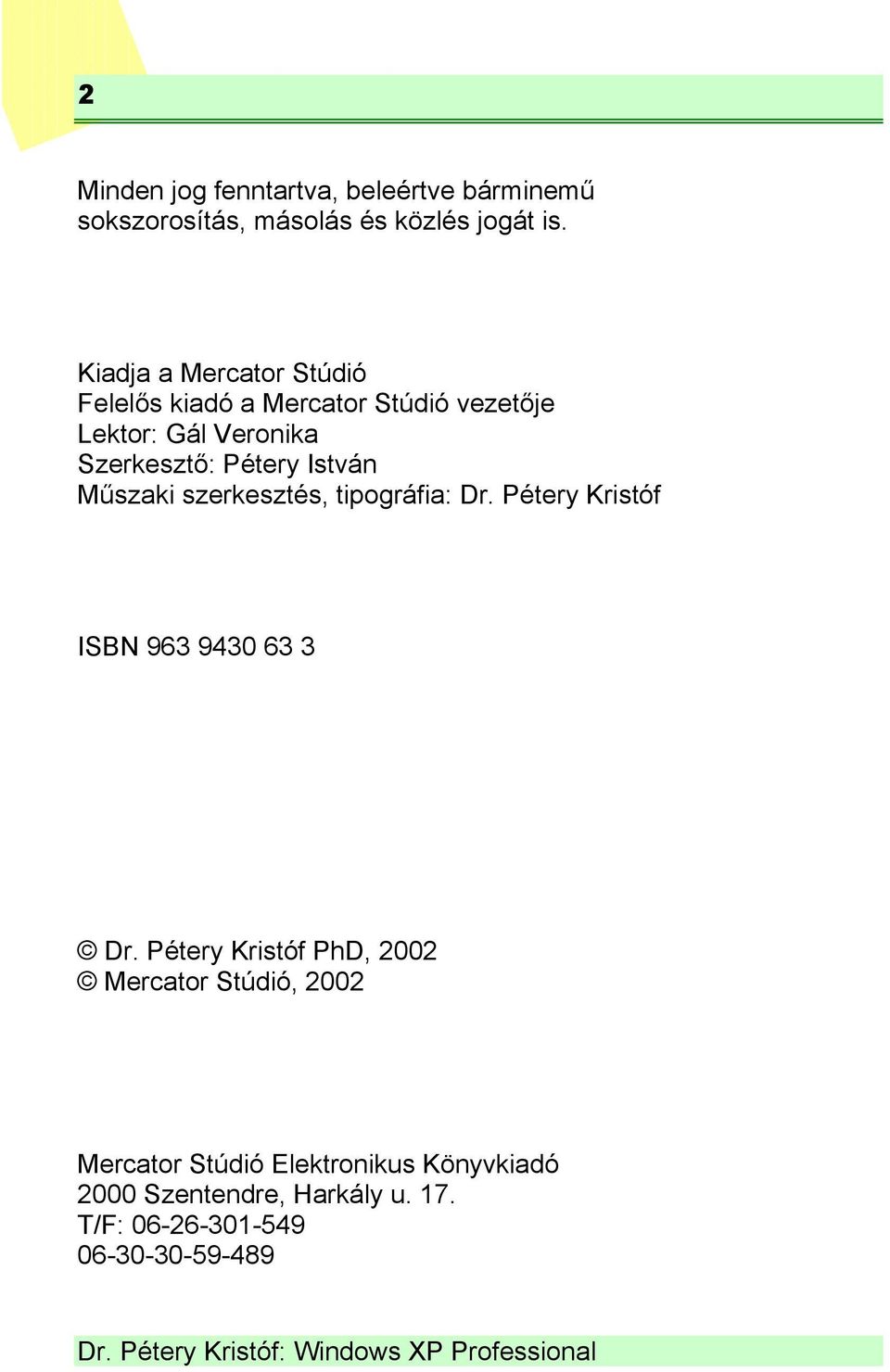 2

Minden jog fenntartva, beleértve bárminemű sokszorosítás, másolás és közlés jogát is.

Kiadja a Mercator Stúdió
Felelős kiadó a Mercator Stúdió vezetője
Lektor: Gál Veronika
Szerkesztő: Pétery István
Műszaki szerkesztés, tipográfia: Dr. Pétery Kristóf

ISBN 963 9430 63 3

© Dr. Pétery Kristóf PhD, 2002
© Mercator Stúdió, 2002

Mercator Stúdió Elektronikus Könyvkiadó
2000 Szentendre, Harkály u. 17.
T/F: 06-26-301-549
06-30-30-59-489

Dr. Pétery Kristóf: Windows XP Professional